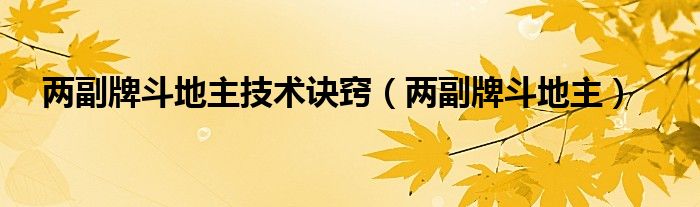 两副牌斗地主技术诀窍（两副牌斗地主）